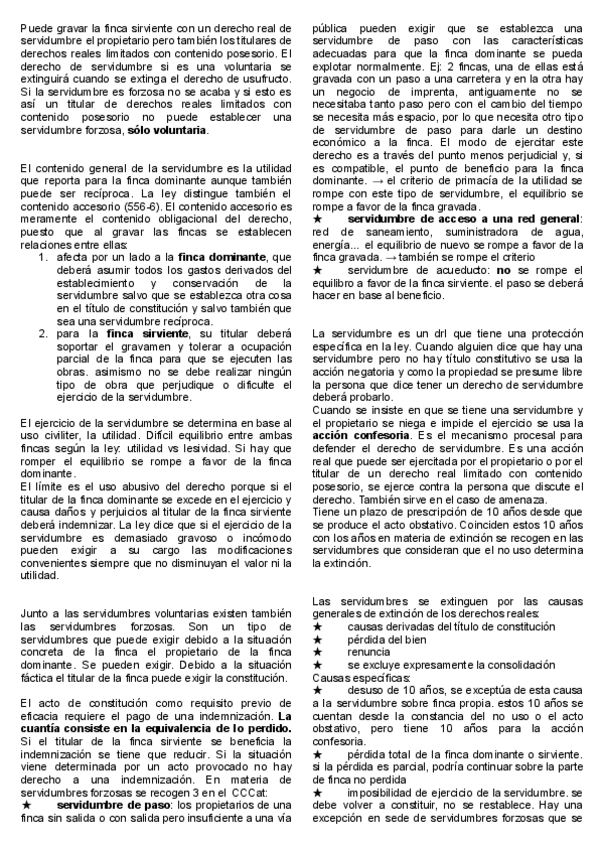 Puede gravar la finca sirviente con un derecho real de servidumbre el propietario pero también los titulares de derechos reales limitados con contenido posesorio. El derecho de servidumbre si es una voluntaria se extinguirá cuando se extinga el derecho de usufructo. Si la servidumbre es forzosa no se acaba y si esto es así un titular de derechos reales limitados con contenido posesorio no puede establecer una servidumbre forzosa, **sólo voluntaria**.

El contenido general de la servidumbre es la utilidad que reporta para la finca dominante aunque también puede ser recíproca. La ley distingue también el contenido accesorio (556-6). El contenido accesorio es meramente el contenido obligacional del derecho, puesto que al gravar las fincas se establecen relaciones entre ellas:
1. afecta por un lado a la **finca dominante**, que deberá asumir todos los gastos derivados del establecimiento y conservación de la servidumbre salvo que se establezca otra cosa en el título de constitución y salvo también que sea una servidumbre recíproca.
2. para la **finca sirviente**, su titular deberá soportar el gravamen y tolerar a ocupación parcial de la finca para que se ejecuten las obras. asimismo no se debe realizar ningún tipo de obra que perjudique o dificulte el ejercicio de la servidumbre.

El ejercicio de la servidumbre se determina en base al uso civiliter, la utilidad. Difícil equilibrio entre ambas fincas según la ley: utilidad vs lesividad. Si hay que romper el equilibrio se rompe a favor de la finca dominante.
El límite es el uso abusivo del derecho porque si el titular de la finca dominante se excede en el ejercicio y causa daños y perjuicios al titular de la finca sirviente deberá indemnizar. La ley dice que si el ejercicio de la servidumbre es demasiado gravoso o incómodo pueden exigir a su cargo las modificaciones convenientes siempre que no disminuyan el valor ni la utilidad.

Junto a las servidumbres voluntarias existen también las servidumbres forzosas. Son un tipo de servidumbres que puede exigir debido a la situación concreta de la finca el propietario de la finca dominante. Se pueden exigir. Debido a la situación fáctica el titular de la finca puede exigir la constitución.

El acto de constitución como requisito previo de eficacia requiere el pago de una indemnización. **La cuantía consiste en la equivalencia de lo perdido.** Si el titular de la finca sirviente se beneficia la indemnización se tiene que reducir. Si la situación viene determinada por un acto provocado no hay derecho a una indemnización. En materia de servidumbres forzosas se recogen 3 en el CCCat:
★ **servidumbre de paso**: los propietarios de una finca sin salida o con salida pero insuficiente a una vía pública pueden exigir que se establezca una servidumbre de paso con las características adecuadas para que la finca dominante se pueda explotar normalmente. Ej: 2 fincas, una de ellas está gravada con un paso a una carretera y en la otra hay un negocio de imprenta, antiguamente no se necesitaba tanto paso pero con el cambio del tiempo se necesita más espacio, por lo que necesita otro tipo de servidumbre de paso para darle un destino económico a la finca. El modo de ejercitar este derecho es a través del punto menos perjudicial y, si es compatible, el punto de beneficio para la finca dominante. → el criterio de primacía de la utilidad se rompe con este tipo de servidumbre, el equilibrio se rompe a favor de la finca gravada.
★ **servidumbre de acceso a una red general**: red de saneamiento, suministradora de agua, energía... el equilibrio de nuevo se rompe a favor de la finca gravada. → también se rompe el criterio
★ servidumbre de acueducto: **no** se rompe el equilibro a favor de la finca sirviente. el paso se deberá hacer en base al beneficio.

La servidumbre es un drl que tiene una protección específica en la ley. Cuando alguien dice que hay una servidumbre pero no hay título constitutivo se usa la acción negatoria y como la propiedad se presume libre la persona que dice tener un derecho de servidumbre deberá probarlo.
Cuando se insiste en que se tiene una servidumbre y el propietario se niega e impide el ejercicio se usa la **acción confesoria**. Es el mecanismo procesal para defender el derecho de servidumbre. Es una acción real que puede ser ejercitada por el propietario o por el titular de un derecho real limitado con contenido posesorio, se ejerce contra la persona que discute el derecho. También sirve en el caso de amenaza.
Tiene un plazo de prescripción de 10 años desde que se produce el acto obstativo. Coinciden estos 10 años con los años en materia de extinción se recogen en las servidumbres que consideran que el no uso determina la extinción.

Las servidumbres se extinguen por las causas generales de extinción de los derechos reales:
★ causas derivadas del título de constitución
★ pérdida del bien
★ renuncia
★ se excluye expresamente la consolidación
Causas específicas:
★ desuso de 10 años, se exceptúa de esta causa a la servidumbre sobre finca propia. estos 10 años se cuentan desde la constancia del no uso o el acto obstativo, pero tiene 10 años para la acción confesoria.
★ pérdida total de la finca dominante o sirviente. si la pérdida es parcial, podría continuar sobre la parte de finca no perdida
★ imposibilidad de ejercicio de la servidumbre. se debe volver a constituir, no se restablece. Hay una excepción en sede de servidumbres forzosas que se